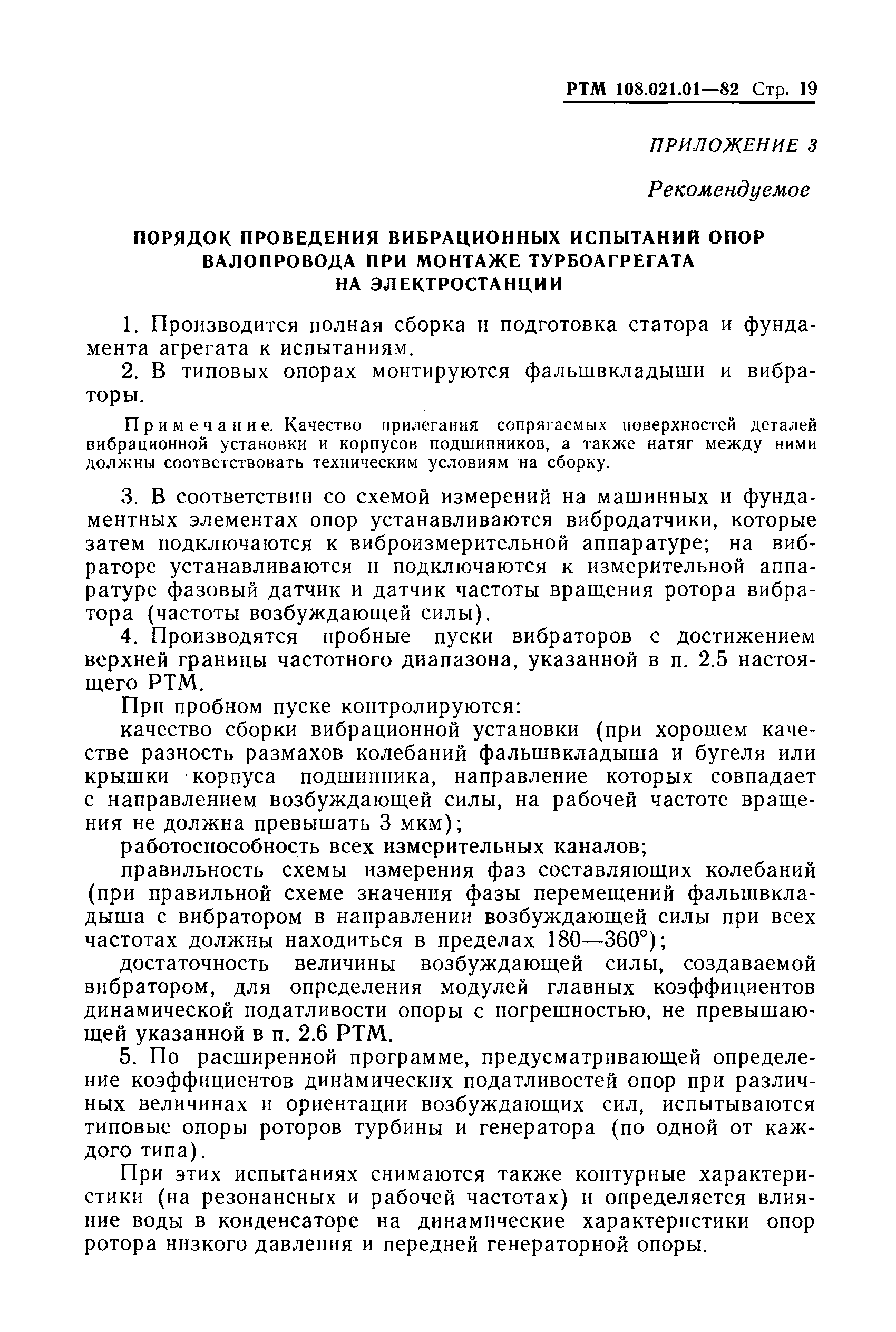 РТМ 108.021.01—82 Стр. 19

ПРИЛОЖЕНИЕ 3

Рекомендуемое

ПОРЯДОК ПРОВЕДЕНИЯ ВИБРАЦИОННЫХ ИСПЫТАНИЙ ОПОР ВАЛОПРОВОДА ПРИ МОНТАЖЕ ТУРБОАГРЕГАТА НА ЭЛЕКТРОСТАНЦИИ

1. Производится полная сборка и подготовка статора и фундамента агрегата к испытаниям.

2. В типовых опорах монтируются фальшвкладыши и вибраторы.

Примечание. Качество прилегания сопрягаемых поверхностей деталей вибрационной установки и корпусов подшипников, а также натяг между ними должны соответствовать техническим условиям на сборку.

3. В соответствии со схемой измерений на машинных и фундаментных элементах опор устанавливаются вибродатчики, которые затем подключаются к виброизмерительной аппаратуре; на вибраторе устанавливаются и подключаются к измерительной аппаратуре фазовый датчик и датчик частоты вращения ротора вибратора (частоты возбуждающей силы).

4. Производятся пробные пуски вибраторов с достижением верхней границы частотного диапазона, указанной в п. 2.5 настоящего РТМ.

При пробном пуске контролируются:

качество сборки вибрационной установки (при хорошем качестве разность размахов колебаний фальшвкладыша и бугеля или крышки корпуса подшипника, направление которых совпадает с направлением возбуждающей силы, на рабочей частоте вращения не должна превышать 3 мкм);

работоспособность всех измерительных каналов;

правильность схемы измерения фаз составляющих колебаний (при правильной схеме значения фазы перемещений фальшвкладыша с вибратором в направлении возбуждающей силы при всех частотах должны находиться в пределах 180—360°);

достаточность величины возбуждающей силы, создаваемой вибратором, для определения модулей главных коэффициентов динамической податливости опоры с погрешностью, не превышающей указанной в п. 2.6 РТМ.

5. По расширенной программе, предусматривающей определение коэффициентов динамических податливостей опор при различных величинах и ориентации возбуждающих сил, испытываются типовые опоры роторов турбины и генератора (по одной от каждого типа).

При этих испытаниях снимаются также контурные характеристики (на резонансных и рабочей частотах) и определяется влияние воды в конденсаторе на динамические характеристики опор ротора низкого давления и передней генераторной опоры.